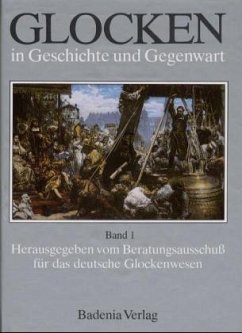 GLOCKEN
in Geschichte und Gegenwart

Band 1
Herausgegeben vom Beratungsausschuß für das deutsche Glockenwesen

Badenia Verlag